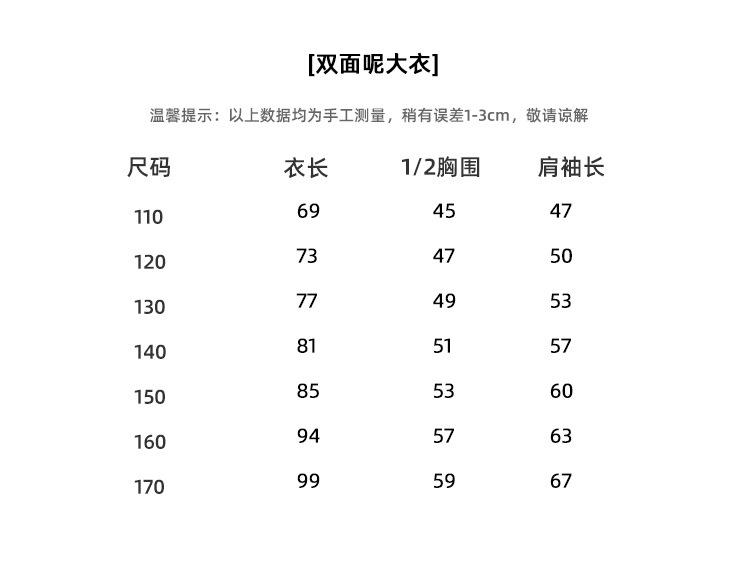 [双面呢大衣]

温馨提示：以上数据均为手工测量，稍有误差1-3cm，敬请谅解

| 尺码 | 衣长 | 1/2胸围 | 肩袖长 |
|---|---|---|---|
| 110 | 69 | 45 | 47 |
| 120 | 73 | 47 | 50 |
| 130 | 77 | 49 | 53 |
| 140 | 81 | 51 | 57 |
| 150 | 85 | 53 | 60 |
| 160 | 94 | 57 | 63 |
| 170 | 99 | 59 | 67 |